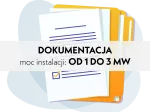 DOKUMENTACJA
moc instalacji: OD 1 DO 3 MW